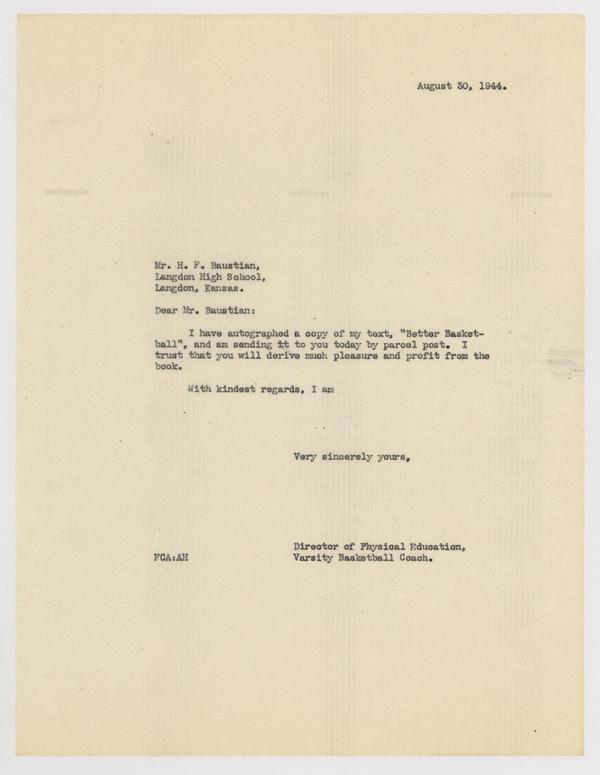 August 30, 1944.

Mr. H. F. Baustian,
Langdon High School,
Langdon, Kansas.

Dear Mr. Baustian:

I have autographed a copy of my text, "Better Basketball", and am sending it to you today by parcel post. I trust that you will derive much pleasure and profit from the book.

With kindest regards, I am

Very sincerely yours,

Director of Physical Education,
Varsity Basketball Coach.

FCA:AH